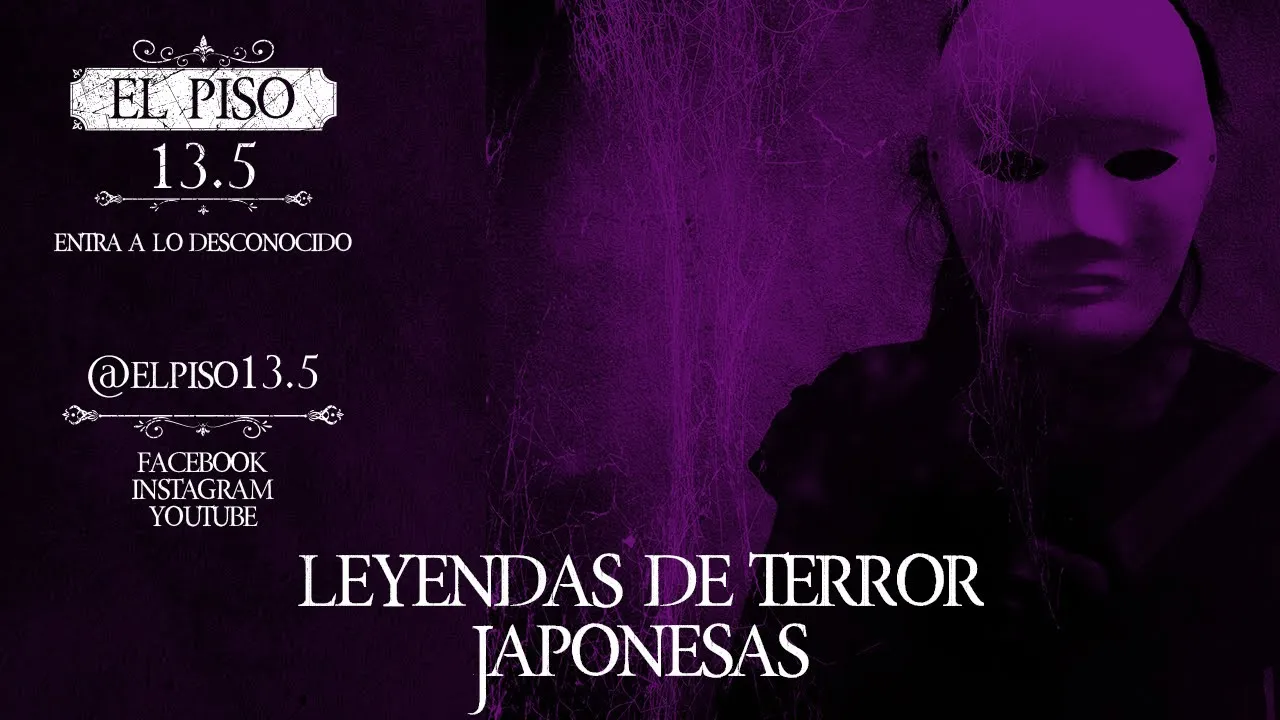 EL PISO
13.5
ENTRA A LO DESCONOCIDO

@ELPISO13.5

FACEBOOK
INSTAGRAM
YOUTUBE

LEYENDAS DE TERROR
JAPONESAS